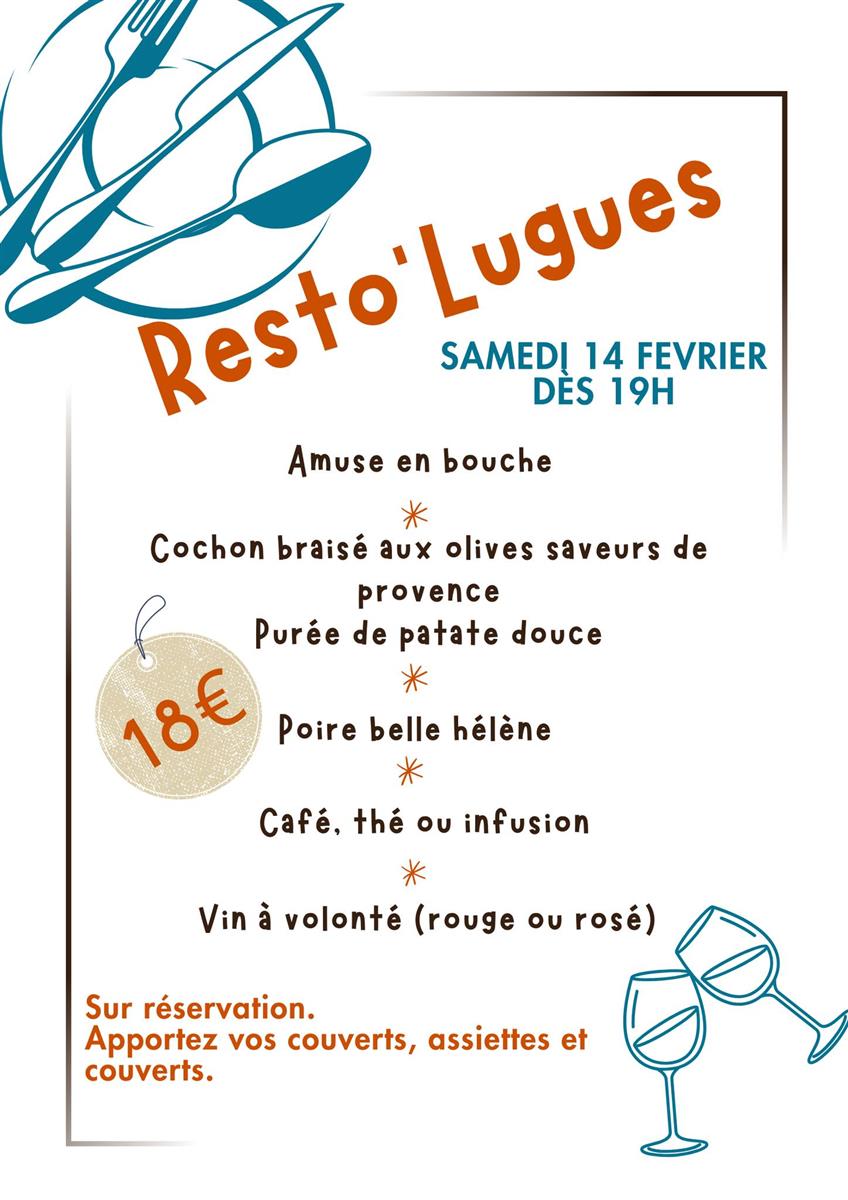 Resto'Lugues

SAMEDI 14 FEVRIER
DÈS 19H

Amuse en bouche

*

Cochon braisé aux olives saveurs de provence
Purée de patate douce

*

18€

Poire belle hélène

*

Café, thé ou infusion

*

Vin à volonté (rouge ou rosé)

Sur réservation.
Apportez vos couverts, assiettes et couverts.